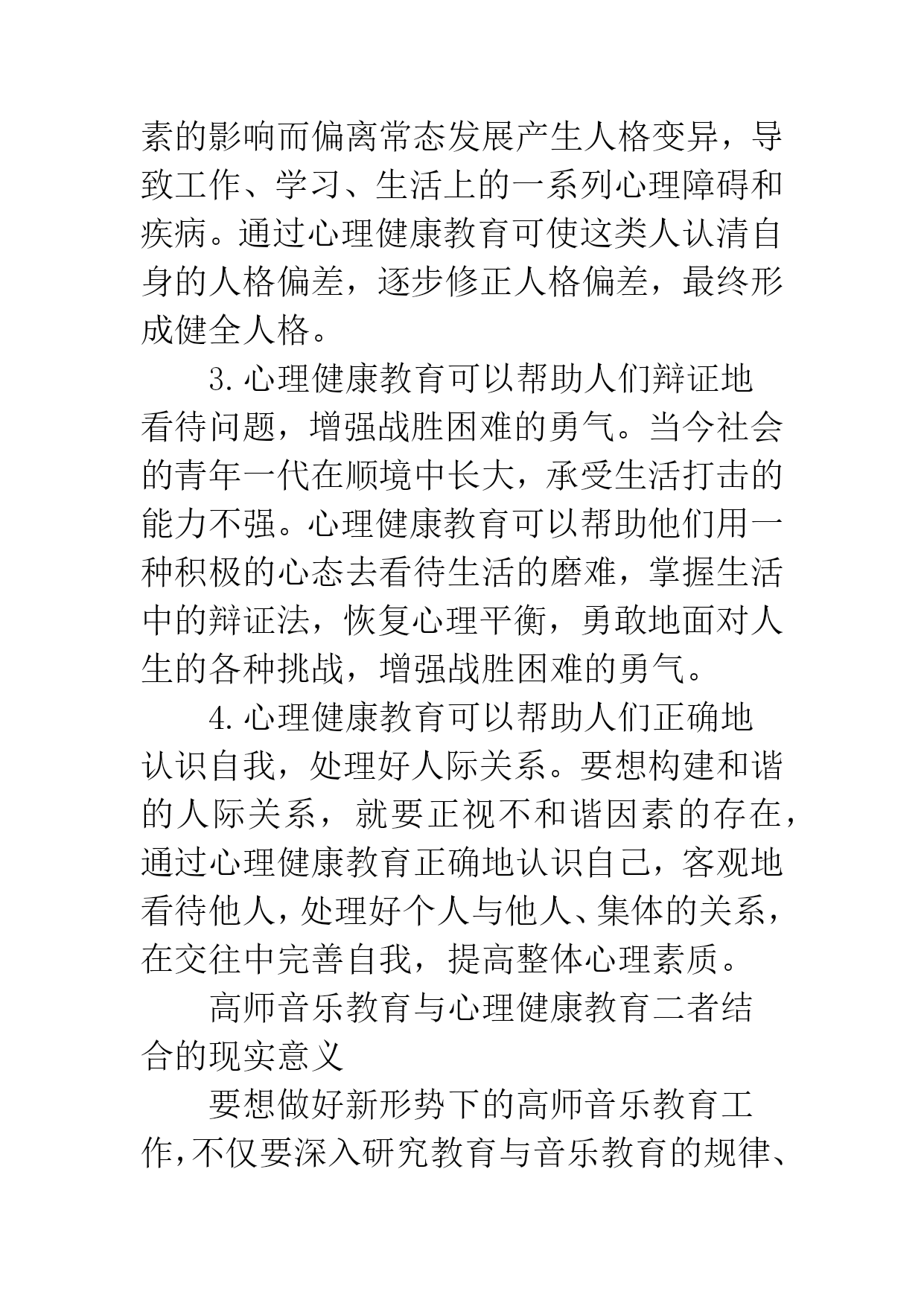 素的影响而偏离常态发展产生人格变异，导致工作、学习、生活上的一系列心理障碍和疾病。通过心理健康教育可使这类人认清自身的人格偏差，逐步修正人格偏差，最终形成健全人格。

3.心理健康教育可以帮助人们辩证地看待问题，增强战胜困难的勇气。当今社会的青年一代在顺境中长大，承受生活打击的能力不强。心理健康教育可以帮助他们用一种积极的心态去看待生活的磨难，掌握生活中的辩证法，恢复心理平衡，勇敢地面对人生的各种挑战，增强战胜困难的勇气。

4.心理健康教育可以帮助人们正确地认识自我，处理好人际关系。要想构建和谐的人际关系，就要正视不和谐因素的存在，通过心理健康教育正确地认识自己，客观地看待他人，处理好个人与他人、集体的关系，在交往中完善自我，提高整体心理素质。

高师音乐教育与心理健康教育二者结合的现实意义

要想做好新形势下的高师音乐教育工作，不仅要深入研究教育与音乐教育的规律、